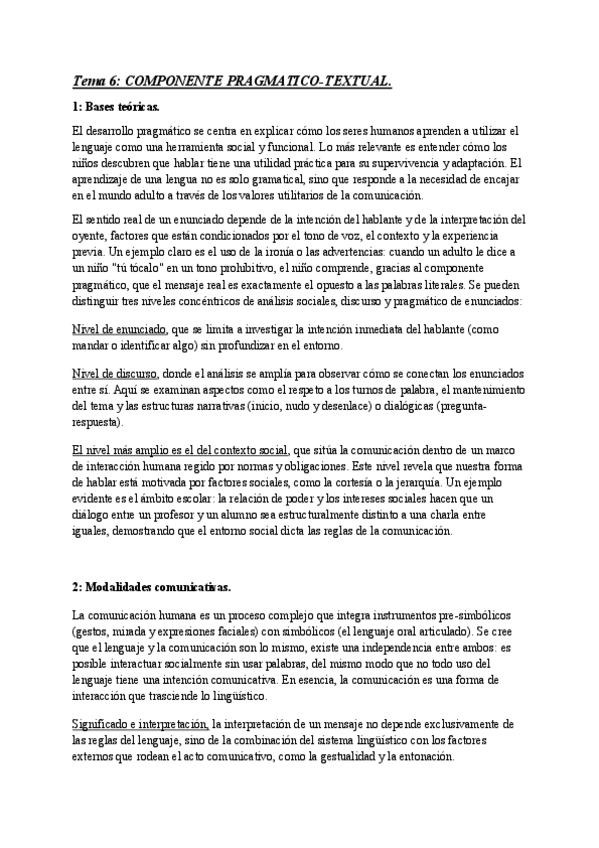 Tema 6: COMPONENTE PRAGMATICO-TEXTUAL.

1: Bases teóricas.

El desarrollo pragmático se centra en explicar cómo los seres humanos aprenden a utilizar el lenguaje como una herramienta social y funcional. Lo más relevante es entender cómo los niños descubren que hablar tiene una utilidad práctica para su supervivencia y adaptación. El aprendizaje de una lengua no es solo gramatical, sino que responde a la necesidad de encajar en el mundo adulto a través de los valores utilitarios de la comunicación.

El sentido real de un enunciado depende de la intención del hablante y de la interpretación del oyente, factores que están condicionados por el tono de voz, el contexto y la experiencia previa. Un ejemplo claro es el uso de la ironía o las advertencias: cuando un adulto le dice a un niño "tú tócalo" en un tono prohibitivo, el niño comprende, gracias al componente pragmático, que el mensaje real es exactamente el opuesto a las palabras literales. Se pueden distinguir tres niveles concéntricos de análisis sociales, discurso y pragmático de enunciados:

Nivel de enunciado, que se limita a investigar la intención inmediata del hablante (como mandar o identificar algo) sin profundizar en el entorno.

Nivel de discurso, donde el análisis se amplía para observar cómo se conectan los enunciados entre sí. Aquí se examinan aspectos como el respeto a los turnos de palabra, el mantenimiento del tema y las estructuras narrativas (inicio, nudo y desenlace) o dialógicas (pregunta-respuesta).

El nivel más amplio es el del contexto social, que sitúa la comunicación dentro de un marco de interacción humana regido por normas y obligaciones. Este nivel revela que nuestra forma de hablar está motivada por factores sociales, como la cortesía o la jerarquía. Un ejemplo evidente es el ámbito escolar: la relación de poder y los intereses sociales hacen que un diálogo entre un profesor y un alumno sea estructuralmente distinto a una charla entre iguales, demostrando que el entorno social dicta las reglas de la comunicación.

2: Modalidades comunicativas.

La comunicación humana es un proceso complejo que integra instrumentos pre-simbólicos (gestos, mirada y expresiones faciales) con simbólicos (el lenguaje oral articulado). Se cree que el lenguaje y la comunicación son lo mismo, existe una independencia entre ambos: es posible interactuar socialmente sin usar palabras, del mismo modo que no todo uso del lenguaje tiene una intención comunicativa. En esencia, la comunicación es una forma de interacción que trasciende lo lingüístico.

Significado e interpretación, la interpretación de un mensaje no depende exclusivamente de las reglas del lenguaje, sino de la combinación del sistema lingüístico con los factores externos que rodean el acto comunicativo, como la gestualidad y la entonación.